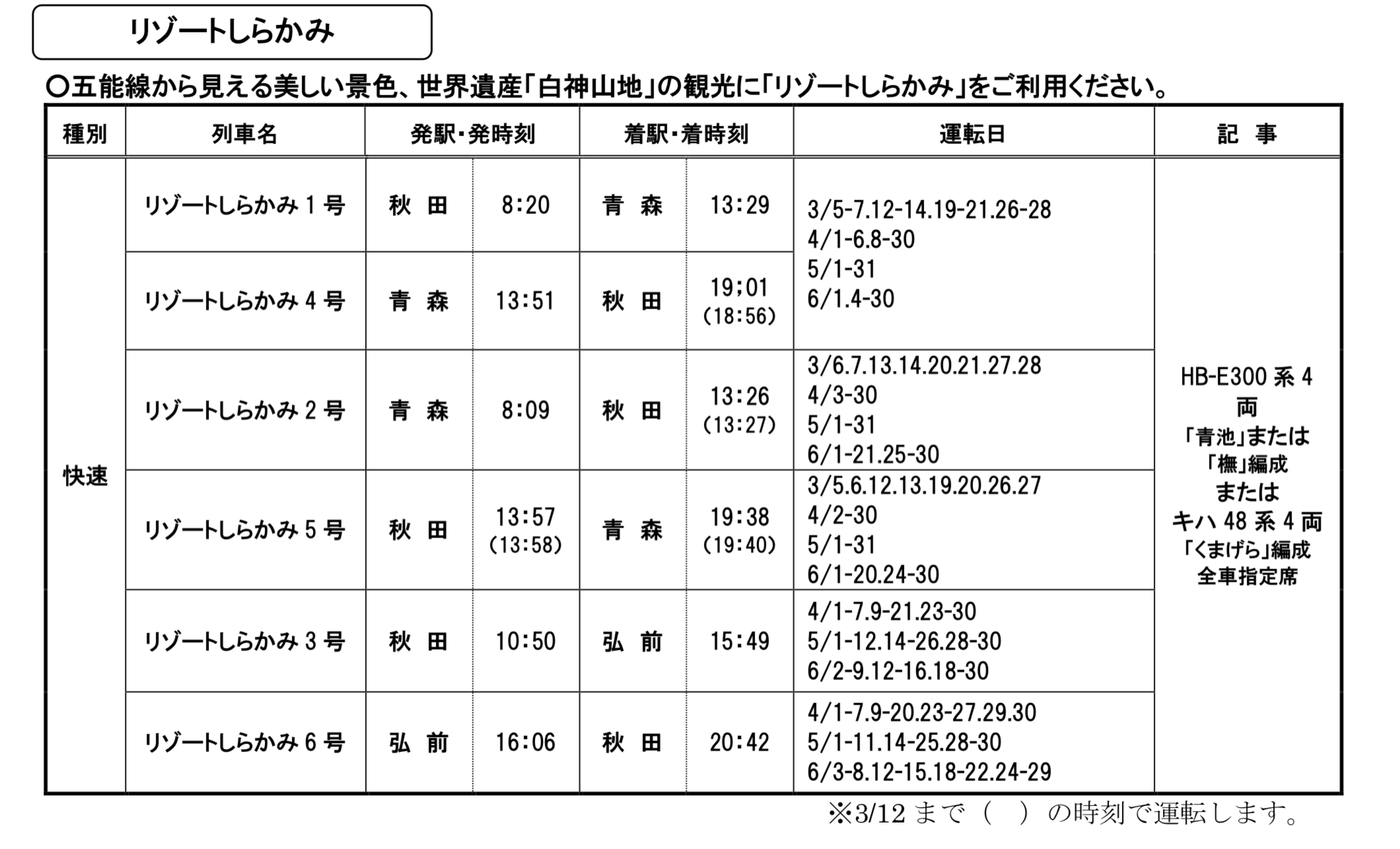 リゾートしらかみ

○五能線から見える美しい景色、世界遺産「白神山地」の観光に「リゾートしらかみ」をご利用ください。

| 種別 | 列車名 | 発駅・発時刻 | | 着駅・着時刻 | | 運転日 | 記　事 |
|---|---|---|---|---|---|---|---|
| 快速 | リゾートしらかみ 1 号 | 秋　田 | 8:20 | 青　森 | 13:29 | 3/5-7.12-14.19-21.26-28 4/1-6.8-30 5/1-31 6/1.4-30 | HB-E300 系 4 両 「青池」または 「橅」編成 または キハ 48 系 4 両 「くまげら」編成 全車指定席 |
| | リゾートしらかみ 4 号 | 青　森 | 13:51 | 秋　田 | 19;01 (18:56) | | |
| | リゾートしらかみ 2 号 | 青　森 | 8:09 | 秋　田 | 13:26 (13:27) | 3/6.7.13.14.20.21.27.28 4/3-30 5/1-31 6/1-21.25-30 | |
| | リゾートしらかみ 5 号 | 秋　田 | 13:57 (13:58) | 青　森 | 19:38 (19:40) | 3/5.6.12.13.19.20.26.27 4/2-30 5/1-31 6/1-20.24-30 | |
| | リゾートしらかみ 3 号 | 秋　田 | 10:50 | 弘　前 | 15:49 | 4/1-7.9-21.23-30 5/1-12.14-26.28-30 6/2-9.12-16.18-30 | |
| | リゾートしらかみ 6 号 | 弘　前 | 16:06 | 秋　田 | 20:42 | 4/1-7.9-20.23-27.29.30 5/1-11.14-25.28-30 6/3-8.12-15.18-22.24-29 | |

※3/12 まで（　）の時刻で運転します。